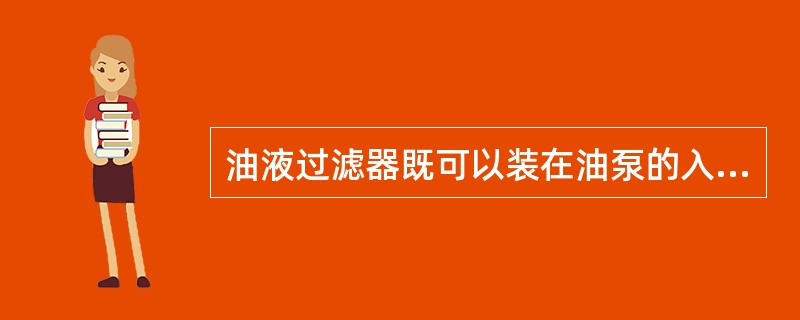 油液过滤器既可以装在油泵的入...